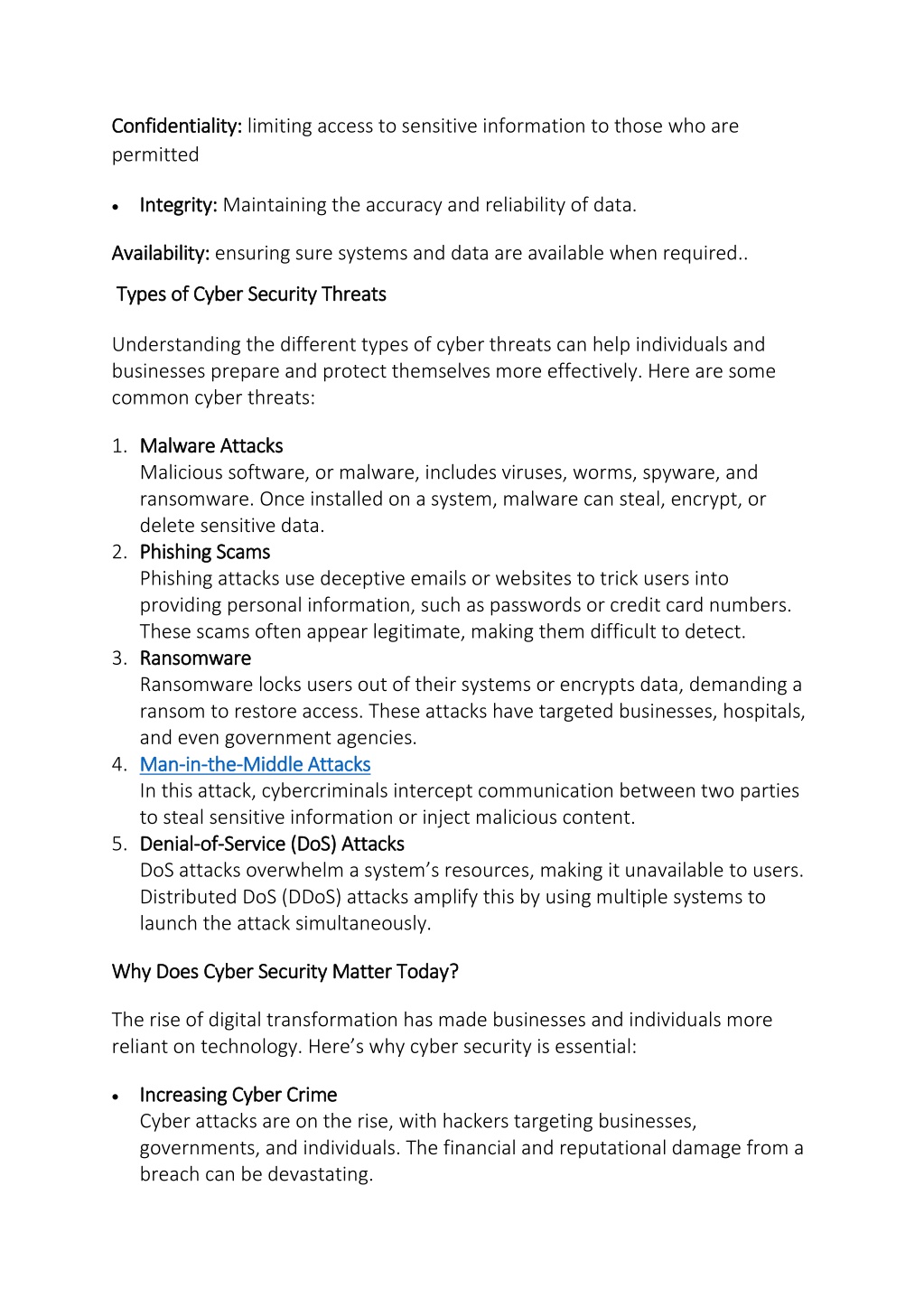 Confidentiality: limiting access to sensitive information to those who are permitted

• Integrity: Maintaining the accuracy and reliability of data.

Availability: ensuring sure systems and data are available when required..

Types of Cyber Security Threats

Understanding the different types of cyber threats can help individuals and businesses prepare and protect themselves more effectively. Here are some common cyber threats:

1. Malware Attacks
Malicious software, or malware, includes viruses, worms, spyware, and ransomware. Once installed on a system, malware can steal, encrypt, or delete sensitive data.
2. Phishing Scams
Phishing attacks use deceptive emails or websites to trick users into providing personal information, such as passwords or credit card numbers. These scams often appear legitimate, making them difficult to detect.
3. Ransomware
Ransomware locks users out of their systems or encrypts data, demanding a ransom to restore access. These attacks have targeted businesses, hospitals, and even government agencies.
4. Man-in-the-Middle Attacks
In this attack, cybercriminals intercept communication between two parties to steal sensitive information or inject malicious content.
5. Denial-of-Service (DoS) Attacks
DoS attacks overwhelm a system's resources, making it unavailable to users. Distributed DoS (DDoS) attacks amplify this by using multiple systems to launch the attack simultaneously.

Why Does Cyber Security Matter Today?

The rise of digital transformation has made businesses and individuals more reliant on technology. Here's why cyber security is essential:

• Increasing Cyber Crime
Cyber attacks are on the rise, with hackers targeting businesses, governments, and individuals. The financial and reputational damage from a breach can be devastating.